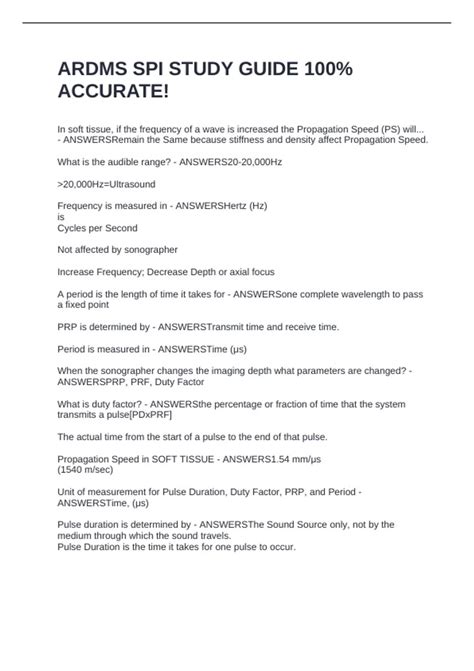 ARDMS SPI STUDY GUIDE 100% ACCURATE!

In soft tissue, if the frequency of a wave is increased the Propagation Speed (PS) will... - ANSWERSRemain the Same because stiffness and density affect Propagation Speed.

What is the audible range? - ANSWERS20-20,000Hz

>20,000Hz=Ultrasound

Frequency is measured in - ANSWERSHertz (Hz)
is
Cycles per Second

Not affected by sonographer

Increase Frequency; Decrease Depth or axial focus

A period is the length of time it takes for - ANSWERSone complete wavelength to pass a fixed point

PRP is determined by - ANSWERSTransmit time and receive time.

Period is measured in - ANSWERSTime (μs)

When the sonographer changes the imaging depth what parameters are changed? - ANSWERSPRP, PRF, Duty Factor

What is duty factor? - ANSWERSthe percentage or fraction of time that the system transmits a pulse[PDxPRF]

The actual time from the start of a pulse to the end of that pulse.

Propagation Speed in SOFT TISSUE - ANSWERS1.54 mm/μs
(1540 m/sec)

Unit of measurement for Pulse Duration, Duty Factor, PRP, and Period - ANSWERSTime, (μs)

Pulse duration is determined by - ANSWERSThe Sound Source only, not by the medium through which the sound travels.
Pulse Duration is the time it takes for one pulse to occur.